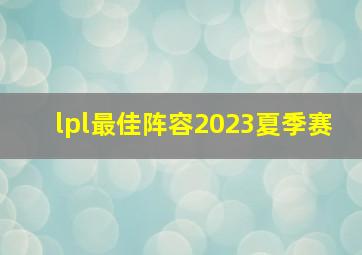 lpl最佳阵容2023夏季赛